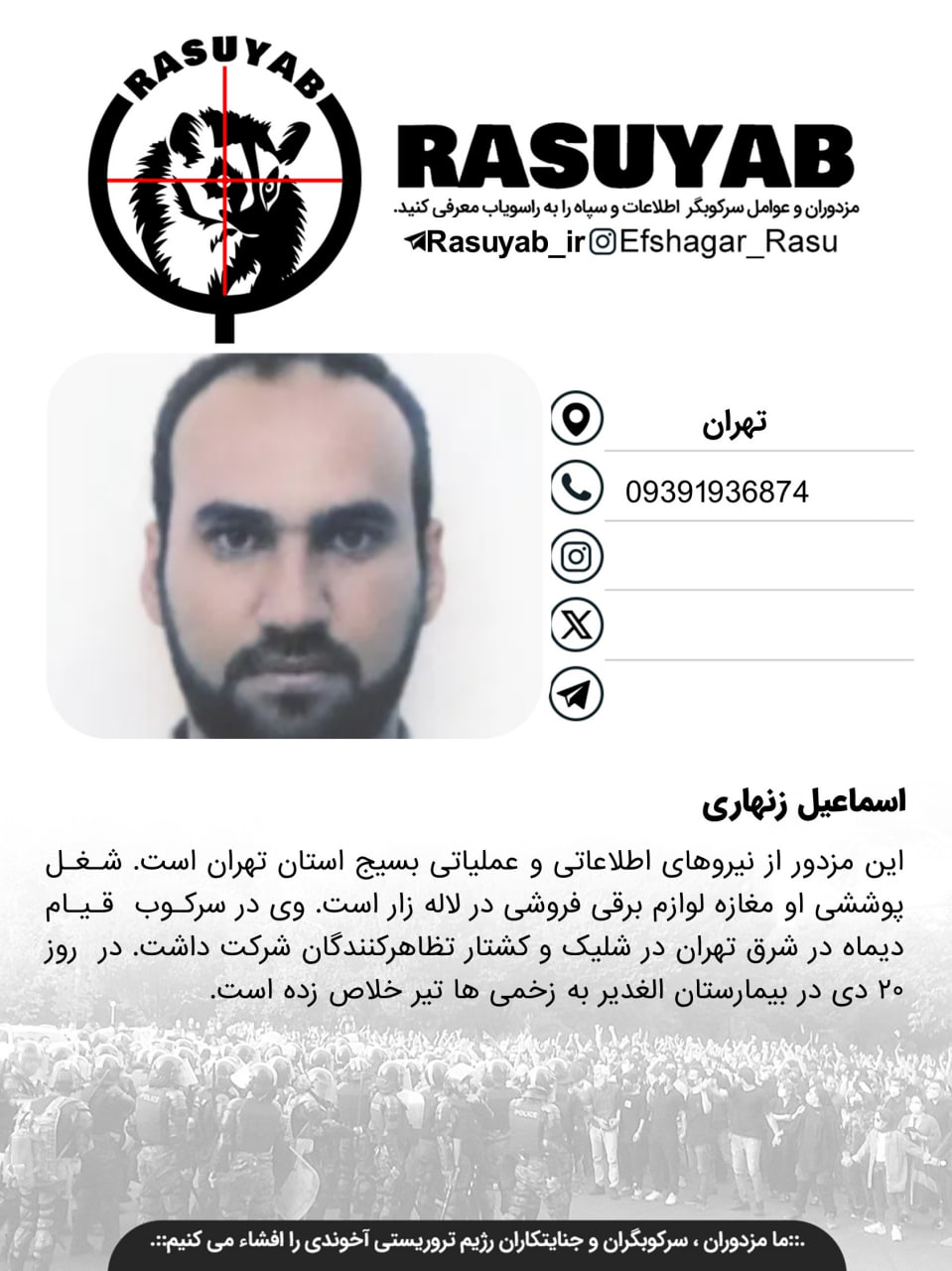 RASUYAB

RASUYAB
مزدوران و عوامل سرکوبگر اطلاعات و سپاه را به راسویاب معرفی کنید.
Rasuyab_ir Efshagar_Rasu

تهران
09391936874

اسماعیل زنهاری

این مزدور از نیروهای اطلاعاتی و عملیاتی بسیج استان تهران است. شغل پوششی او مغازه لوازم برقی فروشی در لاله زار است. وی در سرکوب قیام دیماه در شرق تهران در شلیک و کشتار تظاهرکنندگان شرکت داشت. در روز ۲۰ دی در بیمارستان الغدیر به زخمی ها تیر خلاص زده است.

.::ما مزدوران ، سرکوبگران و جنایتکاران رژیم تروریستی آخوندی را افشاء می کنیم::.